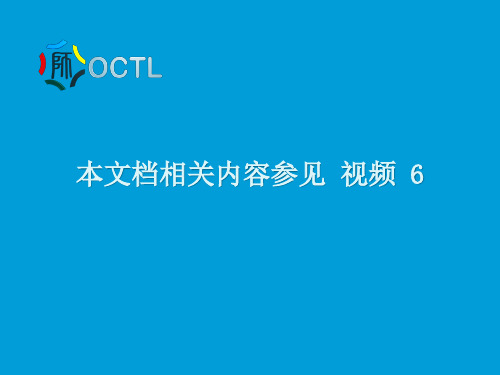 师 OCTL

本文档相关内容参见 视频 6